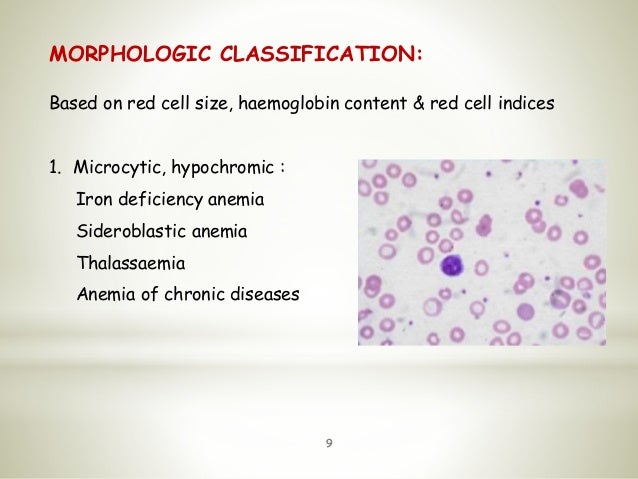 MORPHOLOGIC CLASSIFICATION:

Based on red cell size, haemoglobin content & red cell indices

1. Microcytic, hypochromic :
Iron deficiency anemia
Sideroblastic anemia
Thalassaemia
Anemia of chronic diseases

9